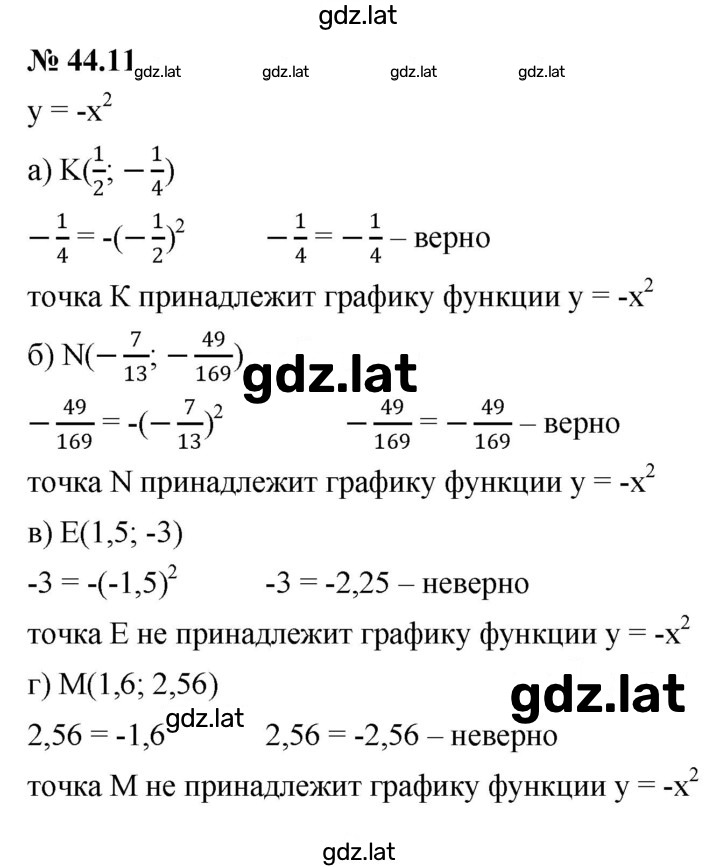 gdz.lat

№ 44.11 gdz.lat gdz.lat gdz.lat gdz.lat

$y = -x^2$

а) $K(\frac{1}{2}; -\frac{1}{4})$

$-\frac{1}{4} = -(-\frac{1}{2})^2$ $-\frac{1}{4} = -\frac{1}{4}$ – верно

точка K принадлежит графику функции $y = -x^2$

б) $N(-\frac{7}{13}; -\frac{49}{169})$ gdz.lat

$-\frac{49}{169} = -(-\frac{7}{13})^2$ $-\frac{49}{169} = -\frac{49}{169}$ – верно

точка N принадлежит графику функции $y = -x^2$

в) E(1,5; -3)

$-3 = -(-1,5)^2$ -3 = -2,25 – неверно

точка E не принадлежит графику функции $y = -x^2$

г) M(1,6; 2,56)

gdz.lat

2,56 = -1,6 gdz.lat 2,56 = -2,56 – неверно

точка M не принадлежит графику функции $y = -x^2$

gdz.lat